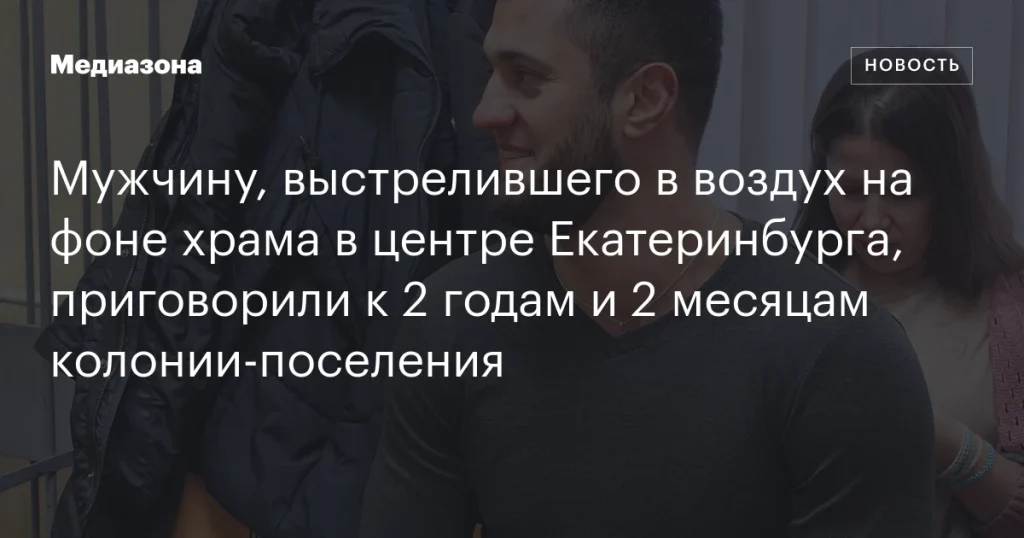 Медиазона

НОВОСТЬ

Мужчину, выстрелившего в воздух на фоне храма в центре Екатеринбурга, приговорили к 2 годам и 2 месяцам колонии-поселения